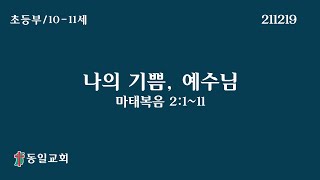 초등부/10-11세

211219

나의 기쁨, 예수님

마태복음 2:1~11

동일교회